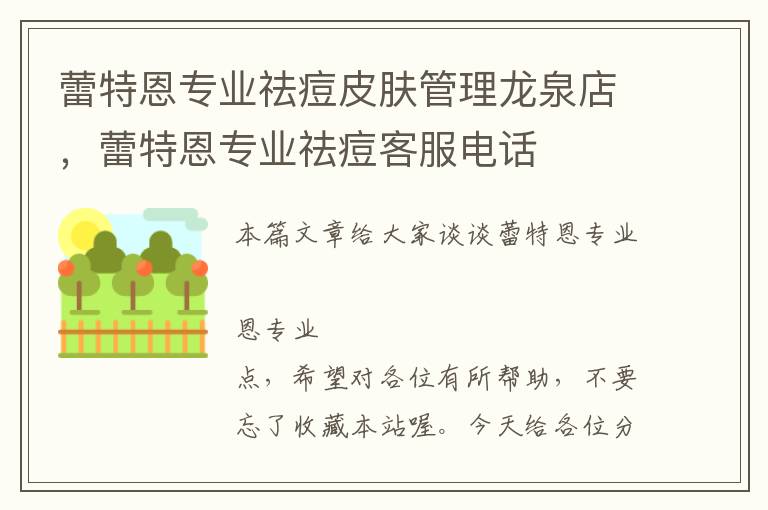 蕾特恩专业祛痘皮肤管理龙泉店，蕾特恩专业祛痘客服电话

本篇文章给大家谈谈蕾特恩专业

恩专业

点，希望对各位有所帮助，不要忘了收藏本站喔。今天给各位分